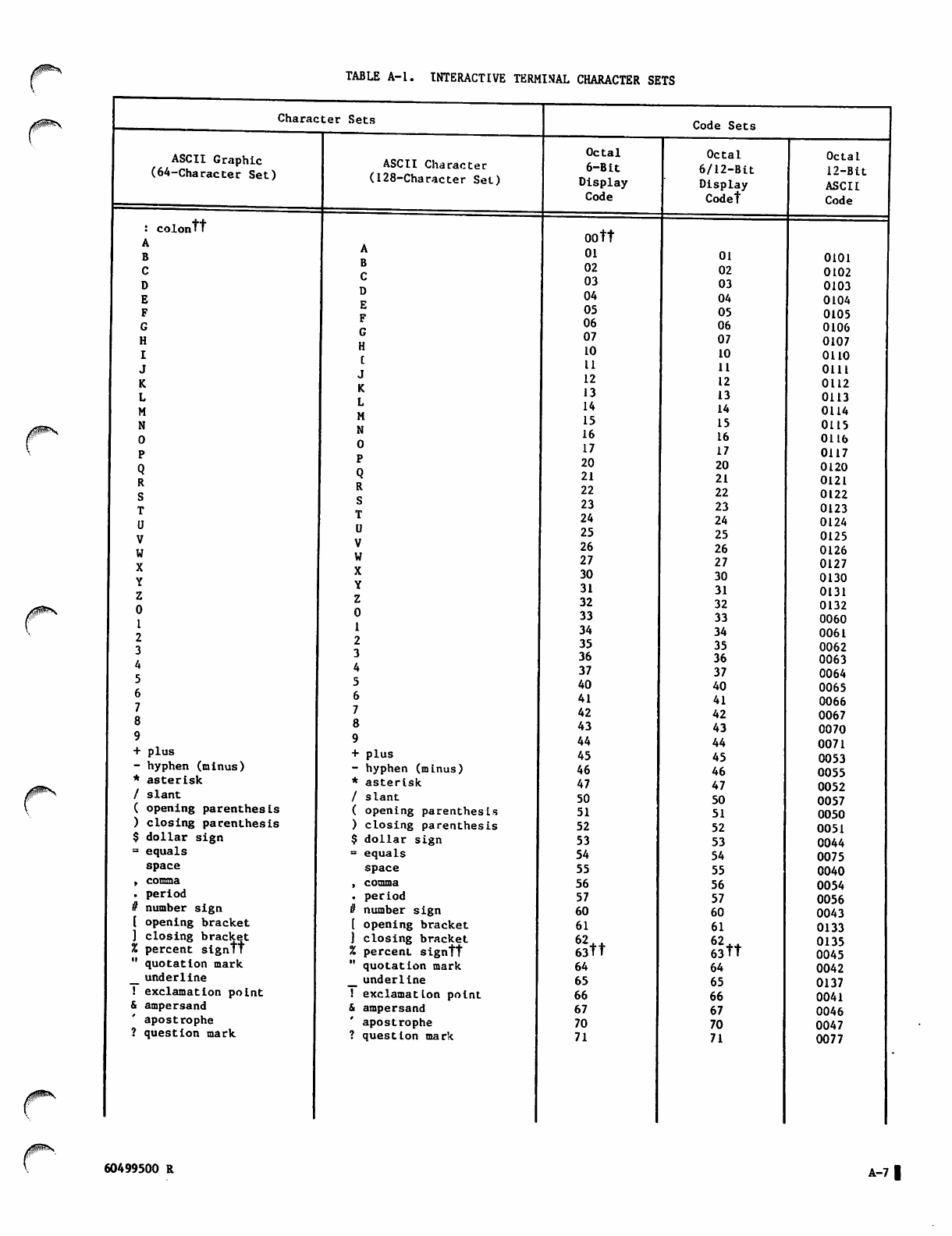 TABLE A-1. INTERACTIVE TERMINAL CHARACTER SETS

| Character Sets | | Code Sets | | |
|---|---|---|---|---|
| ASCII Graphic (64-Character Set) | ASCII Character (128-Character Set) | Octal 6-Bit Display Code | Octal 6/12-Bit Display Code† | Octal 12-Bit ASCII Code |
| : colon†† | | 00†† | | |
| A | A | 01 | 01 | 0101 |
| B | B | 02 | 02 | 0102 |
| C | C | 03 | 03 | 0103 |
| D | D | 04 | 04 | 0104 |
| E | E | 05 | 05 | 0105 |
| F | F | 06 | 06 | 0106 |
| G | G | 07 | 07 | 0107 |
| H | H | 10 | 10 | 0110 |
| I | I | 11 | 11 | 0111 |
| J | J | 12 | 12 | 0112 |
| K | K | 13 | 13 | 0113 |
| L | L | 14 | 14 | 0114 |
| M | M | 15 | 15 | 0115 |
| N | N | 16 | 16 | 0116 |
| O | O | 17 | 17 | 0117 |
| P | P | 20 | 20 | 0120 |
| Q | Q | 21 | 21 | 0121 |
| R | R | 22 | 22 | 0122 |
| S | S | 23 | 23 | 0123 |
| T | T | 24 | 24 | 0124 |
| U | U | 25 | 25 | 0125 |
| V | V | 26 | 26 | 0126 |
| W | W | 27 | 27 | 0127 |
| X | X | 30 | 30 | 0130 |
| Y | Y | 31 | 31 | 0131 |
| Z | Z | 32 | 32 | 0132 |
| 0 | 0 | 33 | 33 | 0060 |
| 1 | 1 | 34 | 34 | 0061 |
| 2 | 2 | 35 | 35 | 0062 |
| 3 | 3 | 36 | 36 | 0063 |
| 4 | 4 | 37 | 37 | 0064 |
| 5 | 5 | 40 | 40 | 0065 |
| 6 | 6 | 41 | 41 | 0066 |
| 7 | 7 | 42 | 42 | 0067 |
| 8 | 8 | 43 | 43 | 0070 |
| 9 | 9 | 44 | 44 | 0071 |
| + plus | + plus | 45 | 45 | 0053 |
| - hyphen (minus) | - hyphen (minus) | 46 | 46 | 0055 |
| * asterisk | * asterisk | 47 | 47 | 0052 |
| / slant | / slant | 50 | 50 | 0057 |
| ( opening parenthesis | ( opening parenthesis | 51 | 51 | 0050 |
| ) closing parenthesis | ) closing parenthesis | 52 | 52 | 0051 |
| $ dollar sign | $ dollar sign | 53 | 53 | 0044 |
| = equals | = equals | 54 | 54 | 0075 |
| space | space | 55 | 55 | 0040 |
| , comma | , comma | 56 | 56 | 0054 |
| . period | . period | 57 | 57 | 0056 |
| # number sign | # number sign | 60 | 60 | 0043 |
| [ opening bracket | [ opening bracket | 61 | 61 | 0133 |
| ] closing bracket | ] closing bracket | 62 | 62 | 0135 |
| % percent sign†† | % percent sign†† | 63†† | 63†† | 0045 |
| " quotation mark | " quotation mark | 64 | 64 | 0042 |
| _ underline | _ underline | 65 | 65 | 0137 |
| ! exclamation point | ! exclamation point | 66 | 66 | 0041 |
| & ampersand | & ampersand | 67 | 67 | 0046 |
| ' apostrophe | ' apostrophe | 70 | 70 | 0047 |
| ? question mark | ? question mark | 71 | 71 | 0077 |

60499500 R

A-7